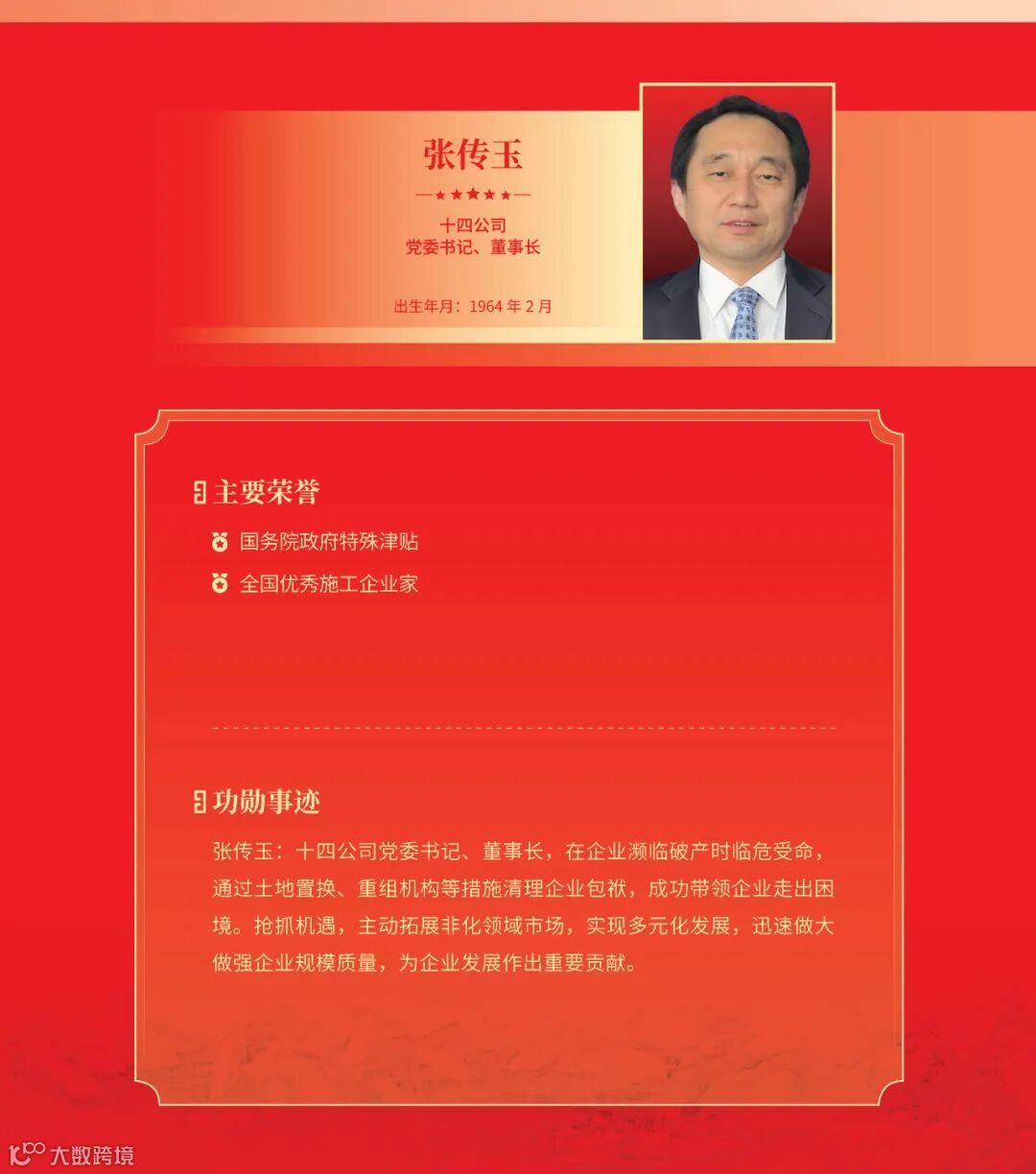 张传玉

十四公司
党委书记、董事长

出生年月：1964年2月

主要荣誉

国务院政府特殊津贴

全国优秀施工企业家

功勋事迹

张传玉：十四公司党委书记、董事长，在企业濒临破产时临危受命，通过土地置换、重组机构等措施清理企业包袱，成功带领企业走出困境。抢抓机遇，主动拓展非化领域市场，实现多元化发展，迅速做大做强企业规模质量，为企业发展作出重要贡献。

大数跨境